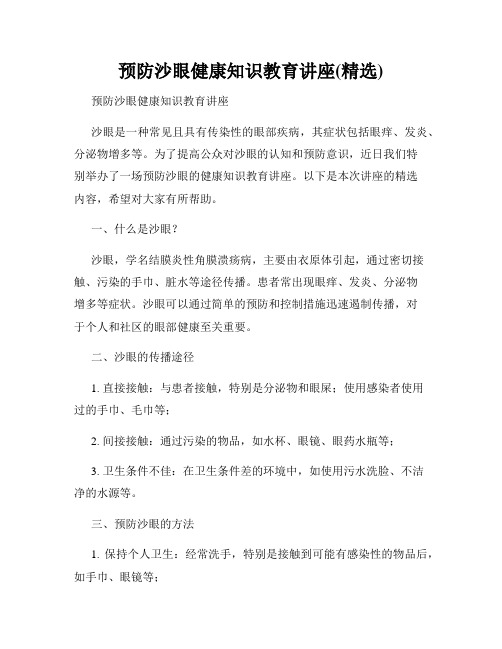 预防沙眼健康知识教育讲座(精选)

预防沙眼健康知识教育讲座

沙眼是一种常见且具有传染性的眼部疾病，其症状包括眼痒、发炎、分泌物增多等。为了提高公众对沙眼的认知和预防意识，近日我们特别举办了一场预防沙眼的健康知识教育讲座。以下是本次讲座的精选内容，希望对大家有所帮助。

一、什么是沙眼？

沙眼，学名结膜炎性角膜溃疡病，主要由衣原体引起，通过密切接触、污染的手巾、脏水等途径传播。患者常出现眼痒、发炎、分泌物增多等症状。沙眼可以通过简单的预防和控制措施迅速遏制传播，对于个人和社区的眼部健康至关重要。

二、沙眼的传播途径

1. 直接接触：与患者接触，特别是分泌物和眼屎；使用感染者使用过的手巾、毛巾等；

2. 间接接触：通过污染的物品，如水杯、眼镜、眼药水瓶等；

3. 卫生条件不佳：在卫生条件差的环境中，如使用污水洗脸、不洁净的水源等。

三、预防沙眼的方法

1. 保持个人卫生：经常洗手，特别是接触到可能有感染性的物品后，如手巾、眼镜等；